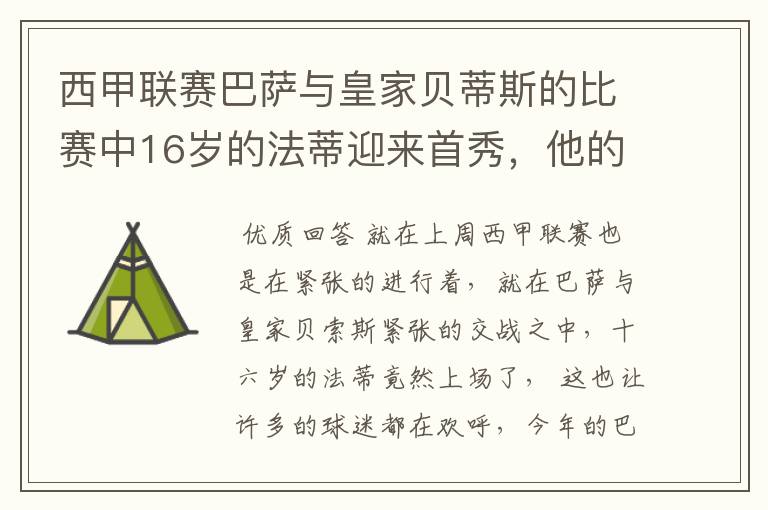 西甲联赛巴萨与皇家贝蒂斯的比赛中16岁的法蒂迎来首秀，他的

优质回答 就在上周西甲联赛也是在紧张的进行着，就在巴萨与皇家贝索斯紧张的交战之中，十六岁的法蒂竟然上场了，这也让许多的球迷都在欢呼，今年的巴